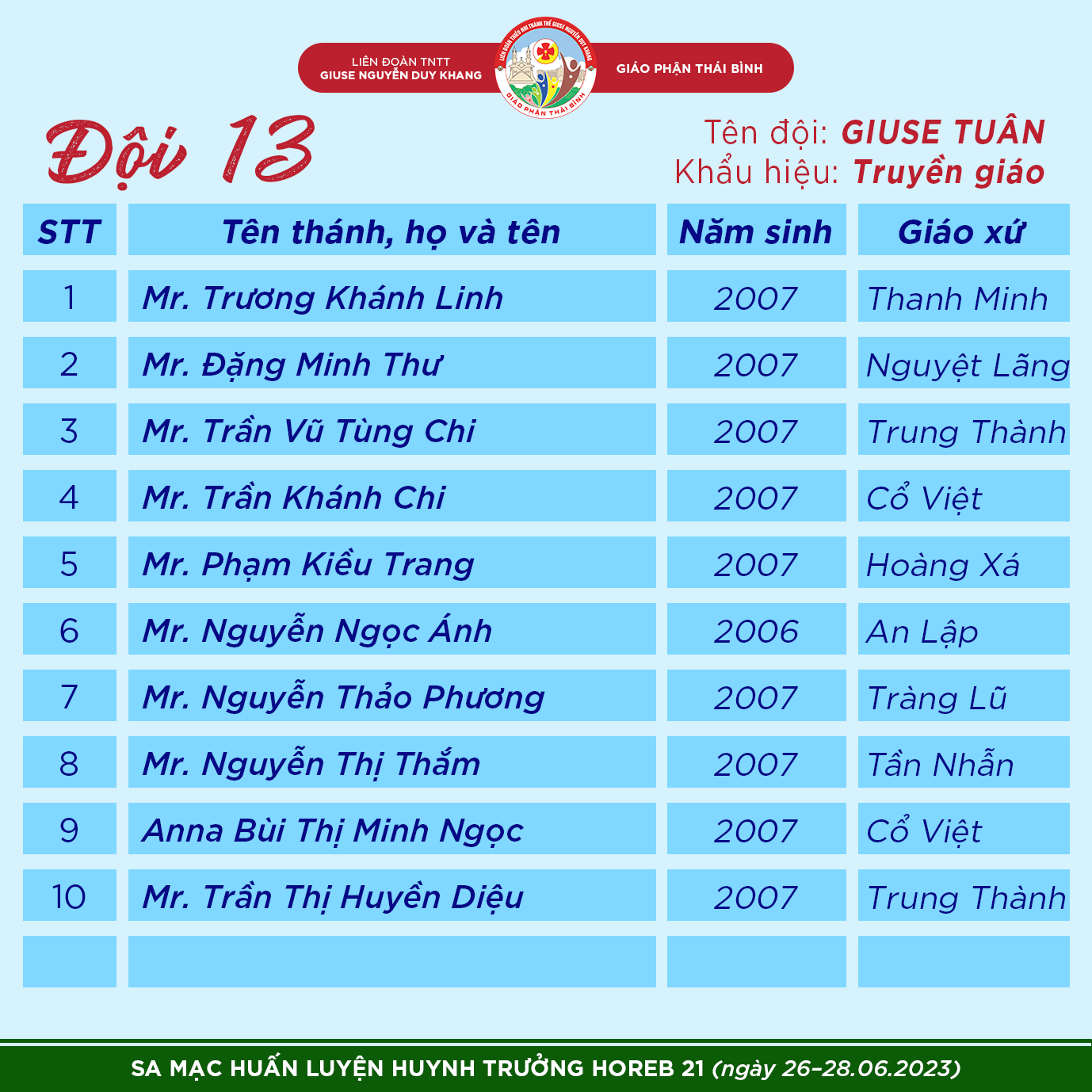 LIÊN ĐOÀN TNTT
GIUSE NGUYỄN DUY KHANG

LIÊN ĐOÀN THIẾU NHI THÁNH THỂ GIUSE NGUYỄN DUY KHANG
GIÁO PHẬN THÁI BÌNH

GIÁO PHẬN THÁI BÌNH

Đội 13

Tên đội: GIUSE TUÂN
Khẩu hiệu: Truyền giáo

| STT | Tên thánh, họ và tên | Năm sinh | Giáo xứ |
|---|---|---|---|
| 1 | Mr. Trương Khánh Linh | 2007 | Thanh Minh |
| 2 | Mr. Đặng Minh Thư | 2007 | Nguyệt Lãng |
| 3 | Mr. Trần Vũ Tùng Chi | 2007 | Trung Thành |
| 4 | Mr. Trần Khánh Chi | 2007 | Cổ Việt |
| 5 | Mr. Phạm Kiều Trang | 2007 | Hoàng Xá |
| 6 | Mr. Nguyễn Ngọc Ánh | 2006 | An Lập |
| 7 | Mr. Nguyễn Thảo Phương | 2007 | Tràng Lũ |
| 8 | Mr. Nguyễn Thị Thắm | 2007 | Tần Nhẫn |
| 9 | Anna Bùi Thị Minh Ngọc | 2007 | Cổ Việt |
| 10 | Mr. Trần Thị Huyền Diệu | 2007 | Trung Thành |
| | | | |

SA MẠC HUẤN LUYỆN HUYNH TRƯỞNG HOREB 21 (ngày 26-28.06.2023)